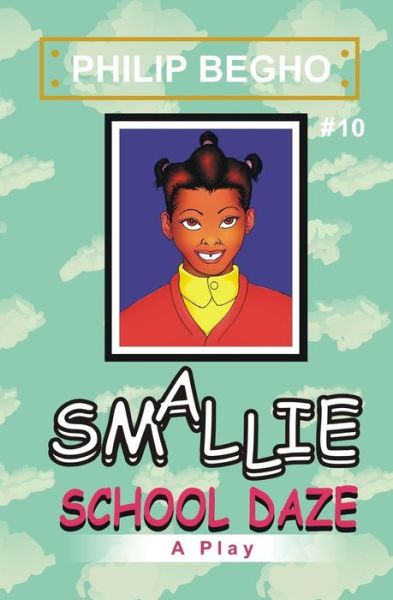 PHILIP BEGHO

#10

SMALLIE

SCHOOL DAZE

A Play